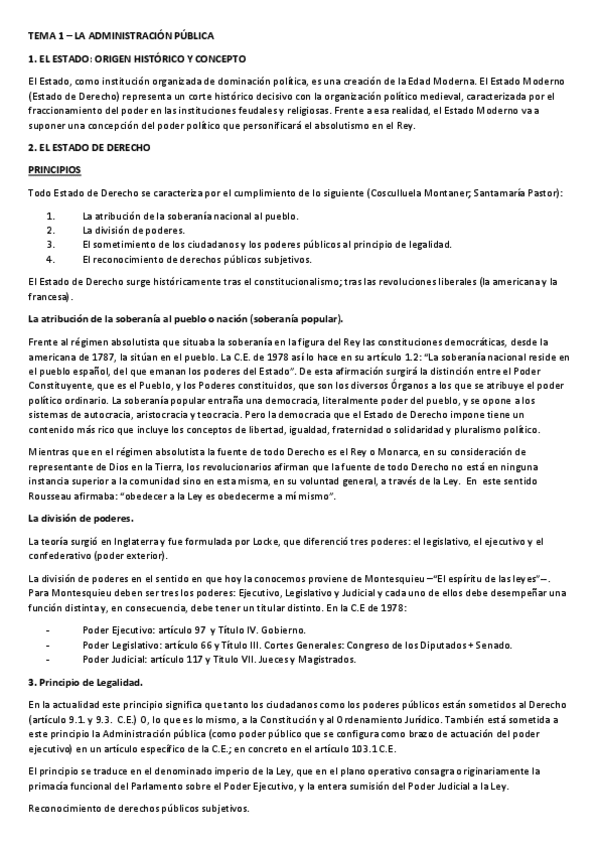 TEMA 1 – LA ADMINISTRACIÓN PÚBLICA

1. EL ESTADO: ORIGEN HISTÓRICO Y CONCEPTO

El Estado, como institución organizada de dominación política, es una creación de la Edad Moderna. El Estado Moderno (Estado de Derecho) representa un corte histórico decisivo con la organización político medieval, caracterizada por el fraccionamiento del poder en las instituciones feudales y religiosas. Frente a esa realidad, el Estado Moderno va a suponer una concepción del poder político que personificará el absolutismo en el Rey.

2. EL ESTADO DE DERECHO

PRINCIPIOS

Todo Estado de Derecho se caracteriza por el cumplimiento de lo siguiente (Cosculluela Montaner; Santamaría Pastor):

1. La atribución de la soberanía nacional al pueblo.
2. La división de poderes.
3. El sometimiento de los ciudadanos y los poderes públicos al principio de legalidad.
4. El reconocimiento de derechos públicos subjetivos.

El Estado de Derecho surge históricamente tras el constitucionalismo; tras las revoluciones liberales (la americana y la francesa).

La atribución de la soberanía al pueblo o nación (soberanía popular).

Frente al régimen absolutista que situaba la soberanía en la figura del Rey las constituciones democráticas, desde la americana de 1787, la sitúan en el pueblo. La C.E. de 1978 así lo hace en su artículo 1.2: "La soberanía nacional reside en el pueblo español, del que emanan los poderes del Estado". De esta afirmación surgirá la distinción entre el Poder Constituyente, que es el Pueblo, y los Poderes constituidos, que son los diversos Órganos a los que se atribuye el poder político ordinario. La soberanía popular entraña una democracia, literalmente poder del pueblo, y se opone a los sistemas de autocracia, aristocracia y teocracia. Pero la democracia que el Estado de Derecho impone tiene un contenido más rico que incluye los conceptos de libertad, igualdad, fraternidad o solidaridad y pluralismo político.

Mientras que en el régimen absolutista la fuente de todo Derecho es el Rey o Monarca, en su consideración de representante de Dios en la Tierra, los revolucionarios afirman que la fuente de todo Derecho no está en ninguna instancia superior a la comunidad sino en esta misma, en su voluntad general, a través de la Ley. En este sentido Rousseau afirmaba: "obedecer a la Ley es obedecerme a mí mismo".

La división de poderes.

La teoría surgió en Inglaterra y fue formulada por Locke, que diferenció tres poderes: el legislativo, el ejecutivo y el confederativo (poder exterior).

La división de poderes en el sentido en que hoy la conocemos proviene de Montesquieu –"El espíritu de las leyes"–. Para Montesquieu deben ser tres los poderes: Ejecutivo, Legislativo y Judicial y cada uno de ellos debe desempeñar una función distinta y, en consecuencia, debe tener un titular distinto. En la C.E de 1978:

- Poder Ejecutivo: artículo 97 y Título IV. Gobierno.
- Poder Legislativo: artículo 66 y Título III. Cortes Generales: Congreso de los Diputados + Senado.
- Poder Judicial: artículo 117 y Título VII. Jueces y Magistrados.

3. Principio de Legalidad.

En la actualidad este principio significa que tanto los ciudadanos como los poderes públicos están sometidos al Derecho (artículo 9.1. y 9.3. C.E.) O, lo que es lo mismo, a la Constitución y al Ordenamiento Jurídico. También está sometida a este principio la Administración pública (como poder público que se configura como brazo de actuación del poder ejecutivo) en un artículo específico de la C.E.; en concreto en el artículo 103.1 C.E.

El principio se traduce en el denominado imperio de la Ley, que en el plano operativo consagra originariamente la primacía funcional del Parlamento sobre el Poder Ejecutivo, y la entera sumisión del Poder Judicial a la Ley.

Reconocimiento de derechos públicos subjetivos.